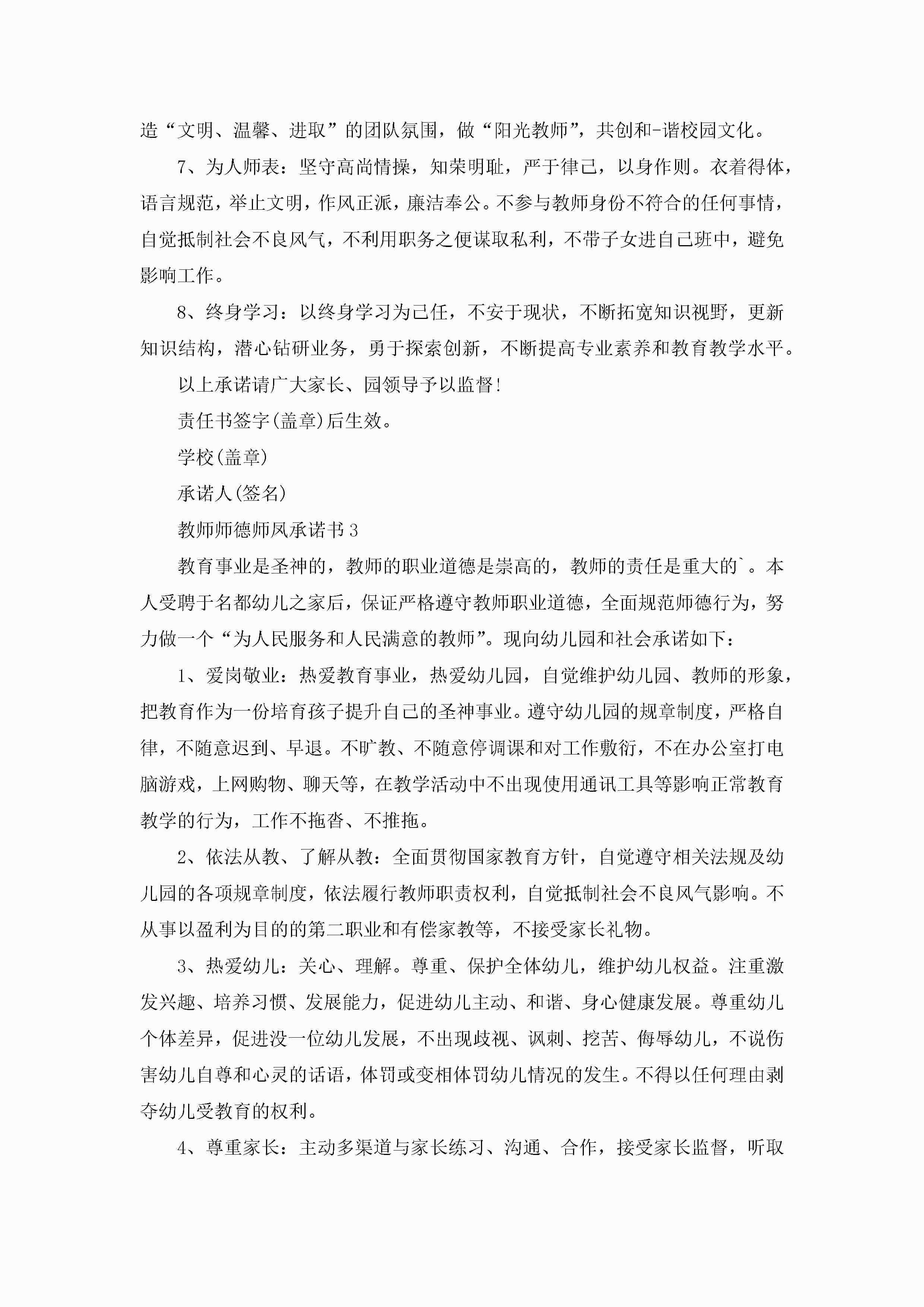 造“文明、温馨、进取”的团队氛围，做“阳光教师”，共创和-谐校园文化。

7、为人师表：坚守高尚情操，知荣明耻，严于律己，以身作则。衣着得体，语言规范，举止文明，作风正派，廉洁奉公。不参与教师身份不符合的任何事情，自觉抵制社会不良风气，不利用职务之便谋取私利，不带子女进自己班中，避免影响工作。

8、终身学习：以终身学习为己任，不安于现状，不断拓宽知识视野，更新知识结构，潜心钻研业务，勇于探索创新，不断提高专业素养和教育教学水平。

以上承诺请广大家长、园领导予以监督!

责任书签字(盖章)后生效。

学校(盖章)

承诺人(签名)

教师师德师风承诺书3

教育事业是圣神的，教师的职业道德是崇高的，教师的责任是重大的`。本人受聘于名都幼儿之家后，保证严格遵守教师职业道德，全面规范师德行为，努力做一个“为人民服务和人民满意的教师”。现向幼儿园和社会承诺如下：

1、爱岗敬业：热爱教育事业，热爱幼儿园，自觉维护幼儿园、教师的形象，把教育作为一份培育孩子提升自己的圣神事业。遵守幼儿园的规章制度，严格自律，不随意迟到、早退。不旷教、不随意停调课和对工作敷衍，不在办公室打电脑游戏，上网购物、聊天等，在教学活动中不出现使用通讯工具等影响正常教育教学的行为，工作不拖沓、不推拖。

2、依法从教、了解从教：全面贯彻国家教育方针，自觉遵守相关法规及幼儿园的各项规章制度，依法履行教师职责权利，自觉抵制社会不良风气影响。不从事以盈利为目的的第二职业和有偿家教等，不接受家长礼物。

3、热爱幼儿：关心、理解。尊重、保护全体幼儿，维护幼儿权益。注重激发兴趣、培养习惯、发展能力，促进幼儿主动、和谐、身心健康发展。尊重幼儿个体差异，促进没一位幼儿发展，不出现歧视、讽刺、挖苦、侮辱幼儿，不说伤害幼儿自尊和心灵的话语，体罚或变相体罚幼儿情况的发生。不得以任何理由剥夺幼儿受教育的权利。

4、尊重家长：主动多渠道与家长练习、沟通、合作，接受家长监督，听取